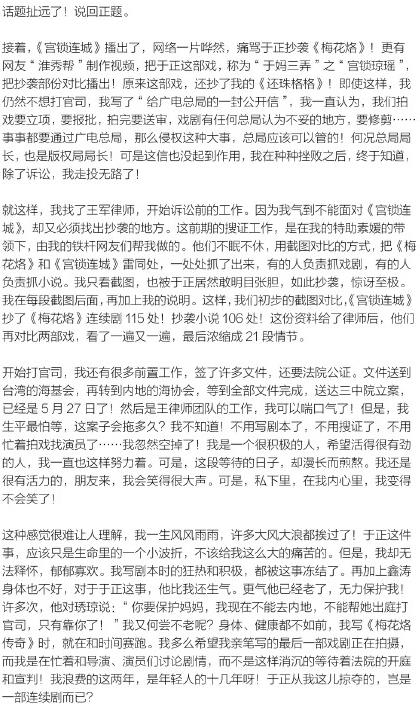 话题扯远了！说回正题。

接着，《宫锁连城》播出了，网络一片哗然，痛骂于正抄袭《梅花烙》！更有网友"淮秀帮"制作视频，把于正这部戏，称为"于妈三弄"之"宫锁琼瑶"，把抄袭部份对比播出！原来这部戏，还抄了我的《还珠格格》！即使这样，我仍然不想打官司，我写了"给广电总局的一封公开信"，我一直认为，我们拍戏要立项，要报批，拍完要送审，戏剧有任何总局认为不妥的地方，要修剪……事事都要通过广电总局，那么侵权这种大事，总局应该可以管的！何况总局局长，也是版权局局长！可是这信也没起到作用，我在种种挫败之后，终于知道，除了诉讼，我走投无路了！

就这样，我找了王军律师，开始诉讼前的工作。因为我气到不能面对《宫锁连城》，却又必须找出抄袭的地方。这前期的搜证工作，是在我的特助素媛的带领下，由我的铁杆网友们帮我做的。他们不眠不休，用截图对比的方式，把《梅花烙》和《宫锁连城》雷同处，一处处抓了出来，有的人负责抓戏剧，有的人负责抓小说。我只看截图，也被于正居然敢明目张胆，如此抄袭，惊讶至极。我在每段截图后面，再加上我的说明。这样，我们初步的截图对比,《宫锁连城》抄了《梅花烙》连续剧 115 处！抄袭小说 106 处！这份资料给了律师后，他们再对比两部戏，看了一遍又一遍，最后浓缩成 21 段情节。

开始打官司，我还有很多前置工作，签了许多文件，还要法院公证。文件送到台湾的海基会，再转到内地的海协会，等到全部文件完成，送达三中院立案，已经是 5 月 27 日了！然后是王律师团队的工作，我可以喘口气了！但是，我生平最怕等，这案子会拖多久？我不知道！不用写剧本了，不用搜证了，不用忙着拍戏找演员了……我忽然空掉了！我是一个很积极的人，希望活得很有劲的人，我一直也这样努力着。可是，这段等待的日子，却漫长而煎熬。我还是很有活力的，朋友来，我会笑得很大声。可是，私下里，在我内心里，我变得不会笑了！

这种感觉很难让人理解，我一生风风雨雨，许多大风大浪都挨过了！于正这件事，应该只是生命里的一个小波折，不该给我这么大的痛苦的。但是，我却无法释怀，郁郁寡欢。我写剧本时的狂热和积极，都被这事冻结了。再加上鑫涛身体也不好，对于于正这事，他比我还生气。更气他已经老了，无力保护我！许多次，他对琇琼说："你要保护妈妈，我现在不能去内地，不能帮她出庭打官司，只有靠你了！"我又何尝不老呢？身体、健康都不如前，我写《梅花烙传奇》时，就在和时间赛跑。我多么希望我亲笔写的最后一部戏剧正在拍摄，而我是在忙着和导演、演员们讨论剧情，而不是这样消沉的等待着法院的开庭和宣判！我浪费的这两年，是年轻人的十几年呀！于正从我这儿掠夺的，岂是一部连续剧而已？